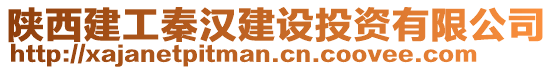 陕西建工秦汉建设投资有限公司
http://xajanetpitman.cn.coovee.com